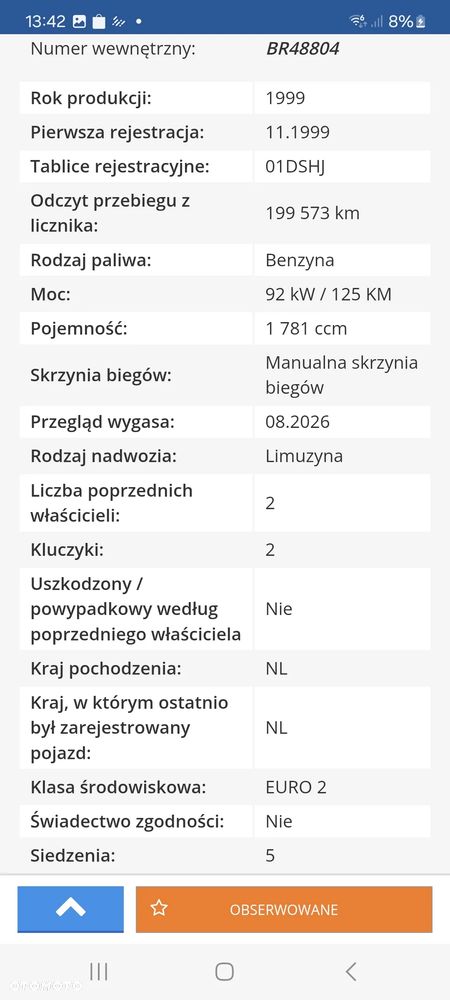 13:42 8%

| Numer wewnętrzny: | BR48804 |
|---|---|
| Rok produkcji: | 1999 |
| Pierwsza rejestracja: | 11.1999 |
| Tablice rejestracyjne: | 01DSHJ |
| Odczyt przebiegu z licznika: | 199 573 km |
| Rodzaj paliwa: | Benzyna |
| Moc: | 92 kW / 125 KM |
| Pojemność: | 1 781 ccm |
| Skrzynia biegów: | Manualna skrzynia biegów |
| Przegląd wygasa: | 08.2026 |
| Rodzaj nadwozia: | Limuzyna |
| Liczba poprzednich właścicieli: | 2 |
| Kluczyki: | 2 |
| Uszkodzony / powypadkowy według poprzedniego właściciela | Nie |
| Kraj pochodzenia: | NL |
| Kraj, w którym ostatnio był zarejestrowany pojazd: | NL |
| Klasa środowiskowa: | EURO 2 |
| Świadectwo zgodności: | Nie |
| Siedzenia: | 5 |

OBSERWOWANE